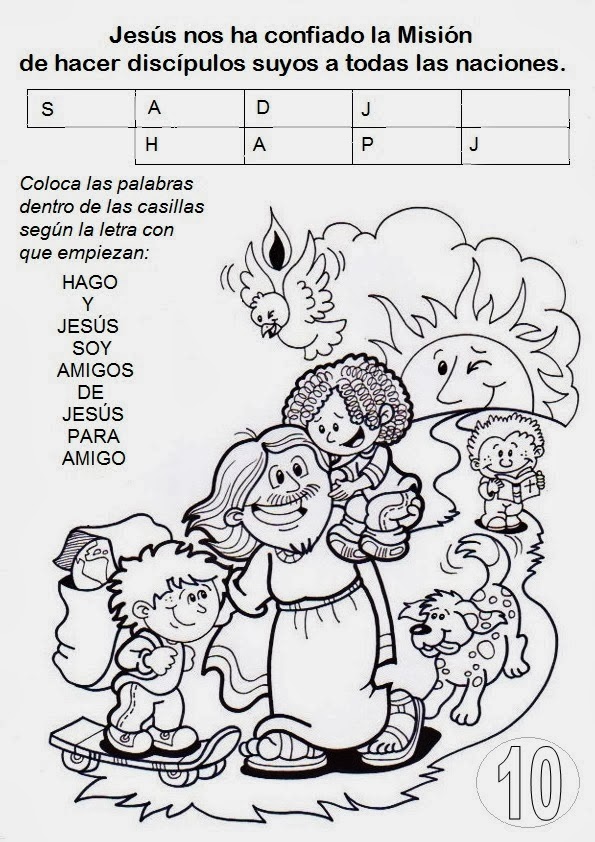 Jesús nos ha confiado la Misión
de hacer discípulos suyos a todas las naciones.

| S | A | D | J |  |
|---|---|---|---|---|
|  | H | A | P | J |

Coloca las palabras dentro de las casillas según la letra con que empiezan:

HAGO
Y
JESÚS
SOY
AMIGOS
DE
JESÚS
PARA
AMIGO

10